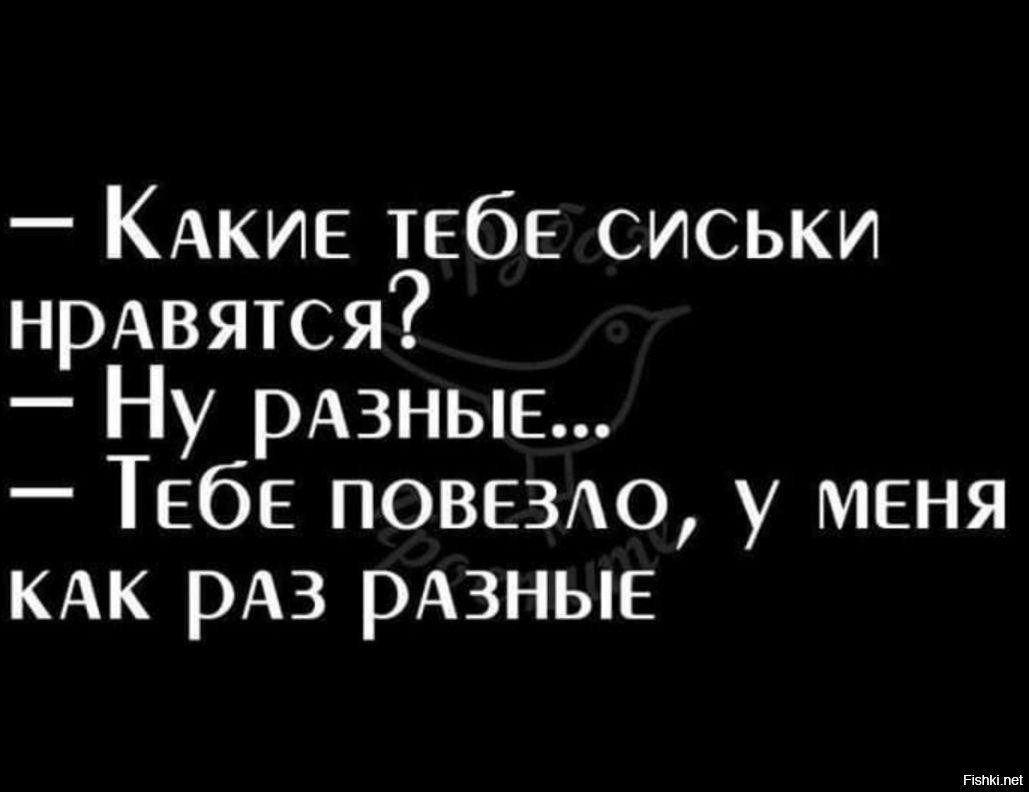 — Какие тебе сиськи нравятся?
— Ну разные...
— Тебе повезло, у меня как раз разные

Fishki.net